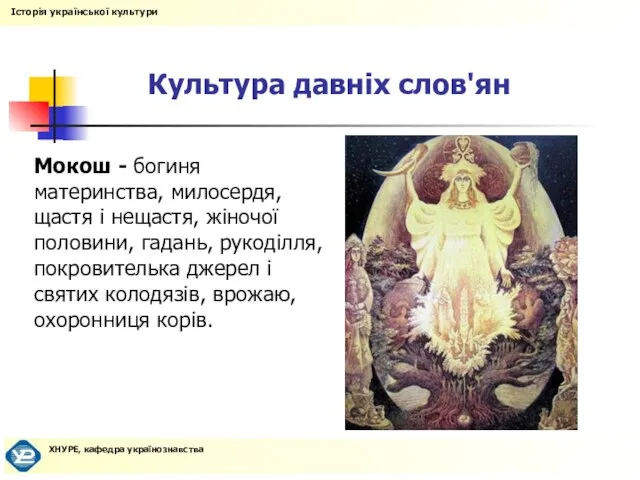 Історія української культури

Культура давніх слов'ян

Мокош - богиня материнства, милосердя, щастя і нещастя, жіночої половини, гадань, рукоділля, покровителька джерел і святих колодязів, врожаю, охоронниця корів.

ХНУРЕ, кафедра українознавства